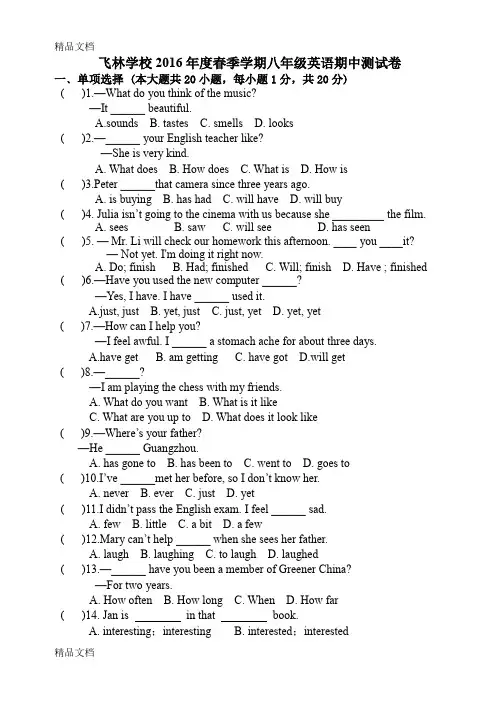 精品文档

飞林学校 2016 年度春季学期八年级英语期中测试卷

一、单项选择（本大题共 20 小题，每小题 1 分，共 20 分）

(　)1.—What do you think of the music?
—It ______ beautiful.
A.sounds　B. tastes　C. smells　D. looks

(　)2.—______ your English teacher like?
—She is very kind.
A. What does　B. How does　C. What is　D. How is

(　)3.Peter ______that camera since three years ago.
A. is buying　B. has had　C. will have　D. will buy

(　)4. Julia isn't going to the cinema with us because she _________ the film.
A. sees　B. saw　C. will see　D. has seen

(　)5. — Mr. Li will check our homework this afternoon. ____ you ____it?
— Not yet. I'm doing it right now.
A. Do; finish　B. Had; finished　C. Will; finish　D. Have ; finished

(　)6.—Have you used the new computer ______?
—Yes, I have. I have ______ used it.
A.just, just　B. yet, just　C. just, yet　D. yet, yet

(　)7.—How can I help you?
—I feel awful. I ______ a stomach ache for about three days.
A.have get　B. am getting　C. have got　D.will get

(　)8.—______?
—I am playing the chess with my friends.
A. What do you want　B. What is it like
C. What are you up to　D. What does it look like

(　)9.—Where's your father?
—He ______ Guangzhou.
A. has gone to　B. has been to　C. went to　D. goes to

(　)10.I've ______met her before, so I don't know her.
A. never　B. ever　C. just　D. yet

(　)11.I didn't pass the English exam. I feel ______ sad.
A. few　B. little　C. a bit　D. a few

(　)12.Mary can't help ______ when she sees her father.
A. laugh　B. laughing　C. to laugh　D. laughed

(　)13.—______ have you been a member of Greener China?
—For two years.
A. How often　B. How long　C. When　D. How far

(　)14. Jan is ________ in that ________ book.
A. interesting；interesting　B. interested；interested

精品文档